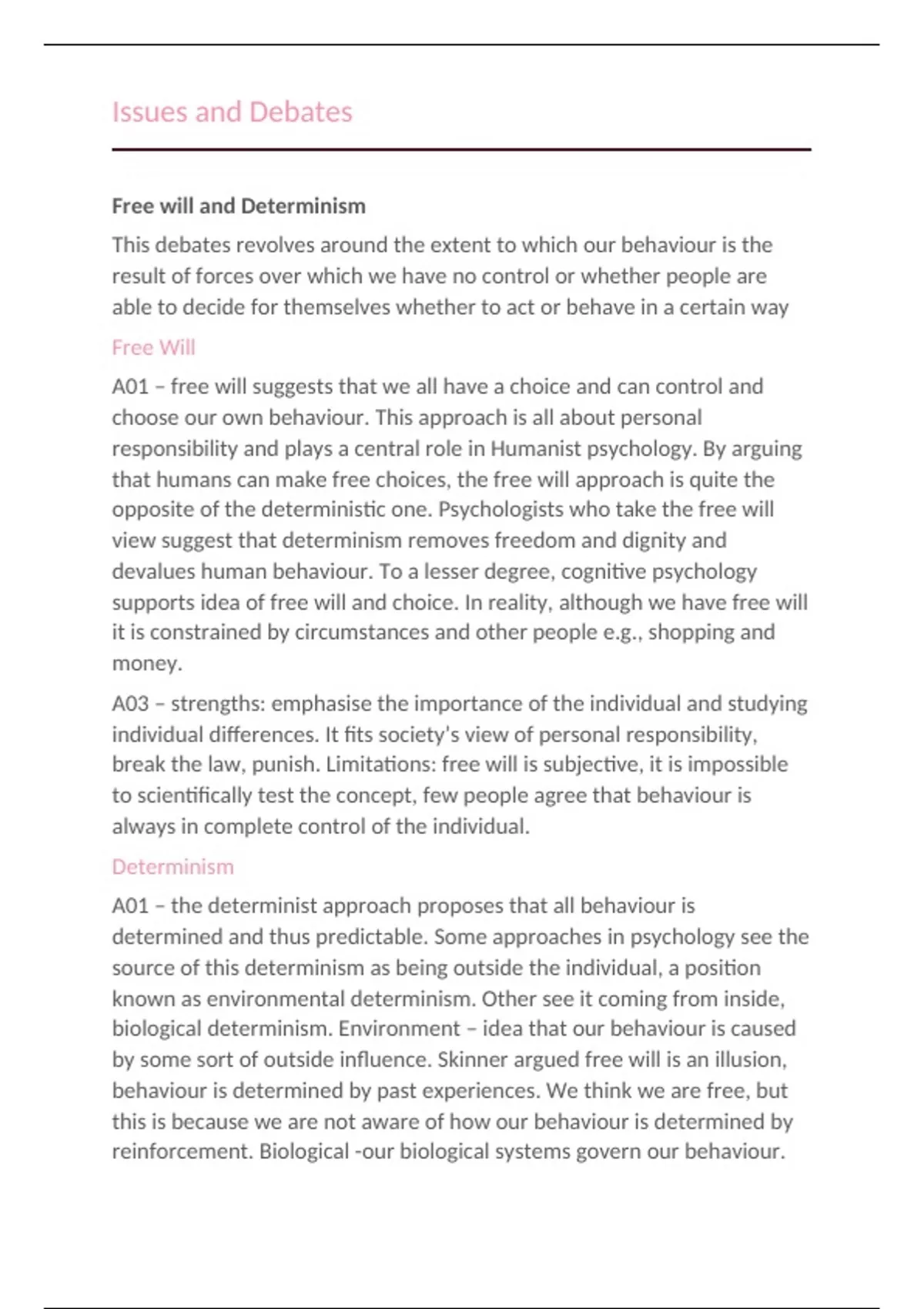 Issues and Debates

Free will and Determinism

This debates revolves around the extent to which our behaviour is the result of forces over which we have no control or whether people are able to decide for themselves whether to act or behave in a certain way

Free Will

A01 – free will suggests that we all have a choice and can control and choose our own behaviour. This approach is all about personal responsibility and plays a central role in Humanist psychology. By arguing that humans can make free choices, the free will approach is quite the opposite of the deterministic one. Psychologists who take the free will view suggest that determinism removes freedom and dignity and devalues human behaviour. To a lesser degree, cognitive psychology supports idea of free will and choice. In reality, although we have free will it is constrained by circumstances and other people e.g., shopping and money.

A03 – strengths: emphasise the importance of the individual and studying individual differences. It fits society's view of personal responsibility, break the law, punish. Limitations: free will is subjective, it is impossible to scientifically test the concept, few people agree that behaviour is always in complete control of the individual.

Determinism

A01 – the determinist approach proposes that all behaviour is determined and thus predictable. Some approaches in psychology see the source of this determinism as being outside the individual, a position known as environmental determinism. Other see it coming from inside, biological determinism. Environment – idea that our behaviour is caused by some sort of outside influence. Skinner argued free will is an illusion, behaviour is determined by past experiences. We think we are free, but this is because we are not aware of how our behaviour is determined by reinforcement. Biological -our biological systems govern our behaviour.